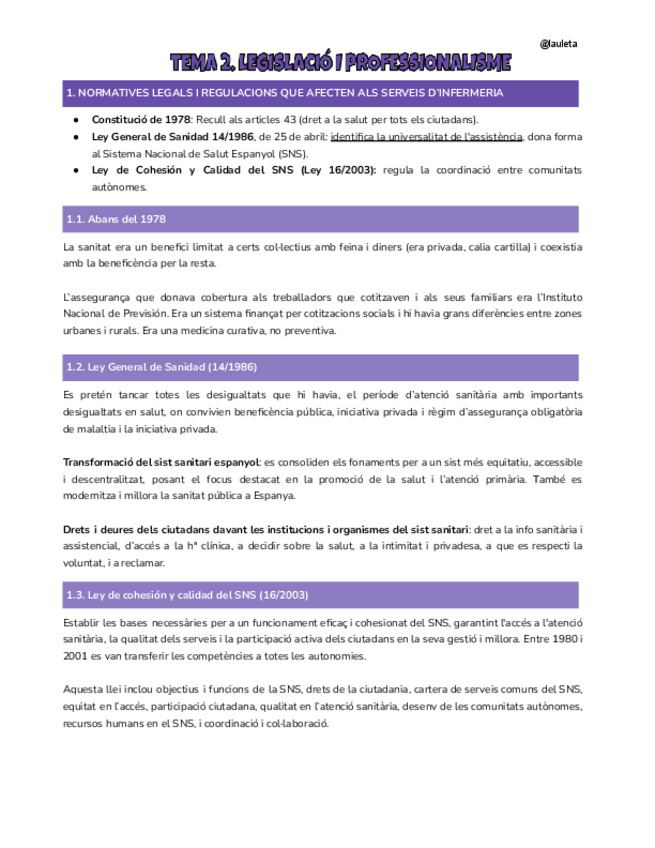 @lauleta

TEMA 2. LEGISLACIÓ I PROFESSIONALISME

1. NORMATIVES LEGALS I REGULACIONS QUE AFECTEN ALS SERVEIS D'INFERMERIA

● Constitució de 1978: Recull als articles 43 (dret a la salut per tots els ciutadans).
● Ley General de Sanidad 14/1986, de 25 de abril: identifica la universalitat de l'assistència, dona forma al Sistema Nacional de Salut Espanyol (SNS).
● Ley de Cohesión y Calidad del SNS (Ley 16/2003): regula la coordinació entre comunitats autònomes.

1.1. Abans del 1978

La sanitat era un benefici limitat a certs col·lectius amb feina i diners (era privada, calia cartilla) i coexistia amb la beneficència per la resta.

L'assegurança que donava cobertura als treballadors que cotitzaven i als seus familiars era l'Instituto Nacional de Previsión. Era un sistema finançat per cotitzacions socials i hi havia grans diferències entre zones urbanes i rurals. Era una medicina curativa, no preventiva.

1.2. Ley General de Sanidad (14/1986)

Es pretén tancar totes les desigualtats que hi havia, el període d'atenció sanitària amb importants desigualtats en salut, on convivien beneficència pública, iniciativa privada i règim d'assegurança obligatòria de malaltia i la iniciativa privada.

Transformació del sist sanitari espanyol: es consoliden els fonaments per a un sist més equitatiu, accessible i descentralitzat, posant el focus destacat en la promoció de la salut i l'atenció primària. També es modernitza i millora la sanitat pública a Espanya.

Drets i deures dels ciutadans davant les institucions i organismes del sist sanitari: dret a la info sanitària i assistencial, d'accés a la hª clínica, a decidir sobre la salut, a la intimitat i privadesa, a que es respecti la voluntat, i a reclamar.

1.3. Ley de cohesión y calidad del SNS (16/2003)

Establir les bases necessàries per a un funcionament eficaç i cohesionat del SNS, garantint l'accés a l'atenció sanitària, la qualitat dels serveis i la participació activa dels ciutadans en la seva gestió i millora. Entre 1980 i 2001 es van transferir les competències a totes les autonomies.

Aquesta llei inclou objectius i funcions de la SNS, drets de la ciutadania, cartera de serveis comuns del SNS, equitat en l'accés, participació ciutadana, qualitat en l'atenció sanitària, desenv de les comunitats autònomes, recursos humans en el SNS, i coordinació i col·laboració.